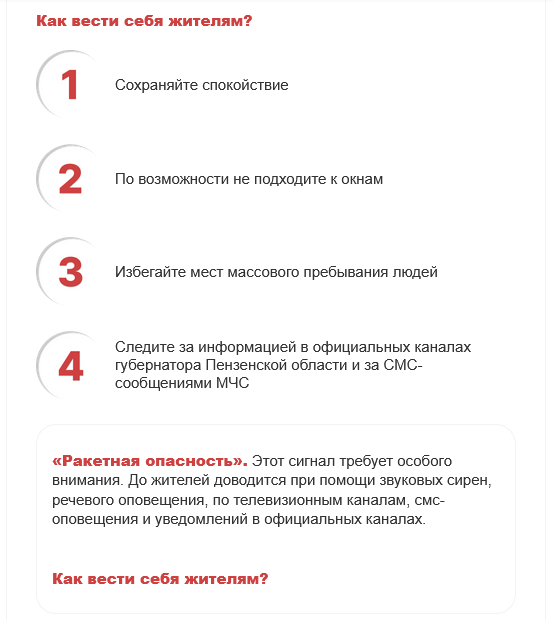 Как вести себя жителям?

1 Сохраняйте спокойствие

2 По возможности не подходите к окнам

3 Избегайте мест массового пребывания людей

4 Следите за информацией в официальных каналах губернатора Пензенской области и за СМС-сообщениями МЧС

«Ракетная опасность». Этот сигнал требует особого внимания. До жителей доводится при помощи звуковых сирен, речевого оповещения, по телевизионным каналам, смс-оповещения и уведомлений в официальных каналах.

Как вести себя жителям?